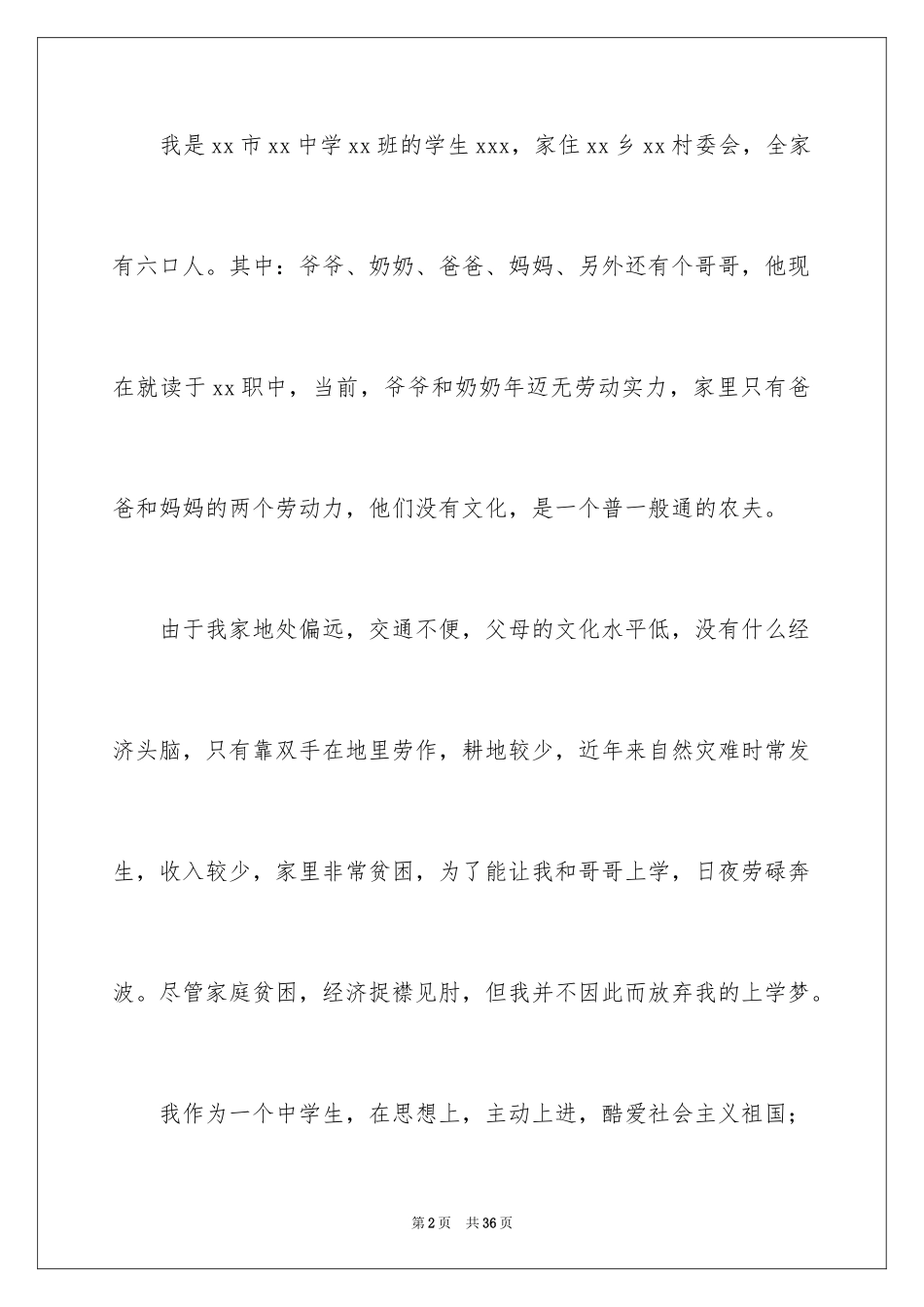 我是xx市xx中学xx班的学生xxx，家住xx乡xx村委会，全家有六口人。其中：爷爷、奶奶、爸爸、妈妈、另外还有个哥哥，他现在就读于xx职中，当前，爷爷和奶奶年迈无劳动实力，家里只有爸爸和妈妈的两个劳动力，他们没有文化，是一个普一般通的农夫。

由于我家地处偏远，交通不便，父母的文化水平低，没有什么经济头脑，只有靠双手在地里劳作，耕地较少，近年来自然灾难时常发生，收入较少，家里非常贫困，为了能让我和哥哥上学，日夜劳碌奔波。尽管家庭贫困，经济捉襟见肘，但我并不因此而放弃我的上学梦。

我作为一个中学生，在思想上，主动上进，酷爱社会主义祖国；

第2页 共36页